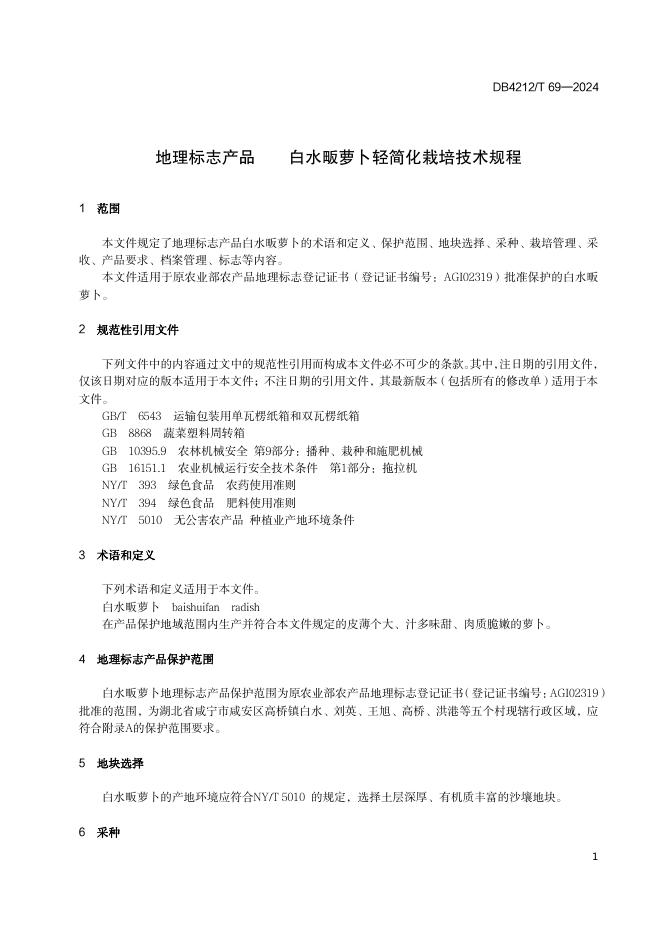 DB4212/T 69—2024

地理标志产品　白水畈萝卜轻简化栽培技术规程

1　范围

本文件规定了地理标志产品白水畈萝卜的术语和定义、保护范围、地块选择、采种、栽培管理、采收、产品要求、档案管理、标志等内容。

本文件适用于原农业部农产品地理标志登记证书（登记证书编号：AGI02319）批准保护的白水畈萝卜。

2　规范性引用文件

下列文件中的内容通过文中的规范性引用而构成本文件必不可少的条款。其中，注日期的引用文件，仅该日期对应的版本适用于本文件；不注日期的引用文件，其最新版本（包括所有的修改单）适用于本文件。

GB/T　6543　运输包装用单瓦楞纸箱和双瓦楞纸箱
GB　8868　蔬菜塑料周转箱
GB　10395.9　农林机械安全　第9部分：播种、栽种和施肥机械
GB　16151.1　农业机械运行安全技术条件　第1部分：拖拉机
NY/T　393　绿色食品　农药使用准则
NY/T　394　绿色食品　肥料使用准则
NY/T　5010　无公害农产品 种植业产地环境条件

3　术语和定义

下列术语和定义适用于本文件。

白水畈萝卜　baishuifan　radish

在产品保护地域范围内生产并符合本文件规定的皮薄个大、汁多味甜、肉质脆嫩的萝卜。

4　地理标志产品保护范围

白水畈萝卜地理标志产品保护范围为原农业部农产品地理标志登记证书（登记证书编号：AGI02319）批准的范围，为湖北省咸宁市咸安区高桥镇白水、刘英、王旭、高桥、洪港等五个村现辖行政区域，应符合附录A的保护范围要求。

5　地块选择

白水畈萝卜的产地环境应符合NY/T 5010 的规定，选择土层深厚、有机质丰富的沙壤地块。

6　采种

1